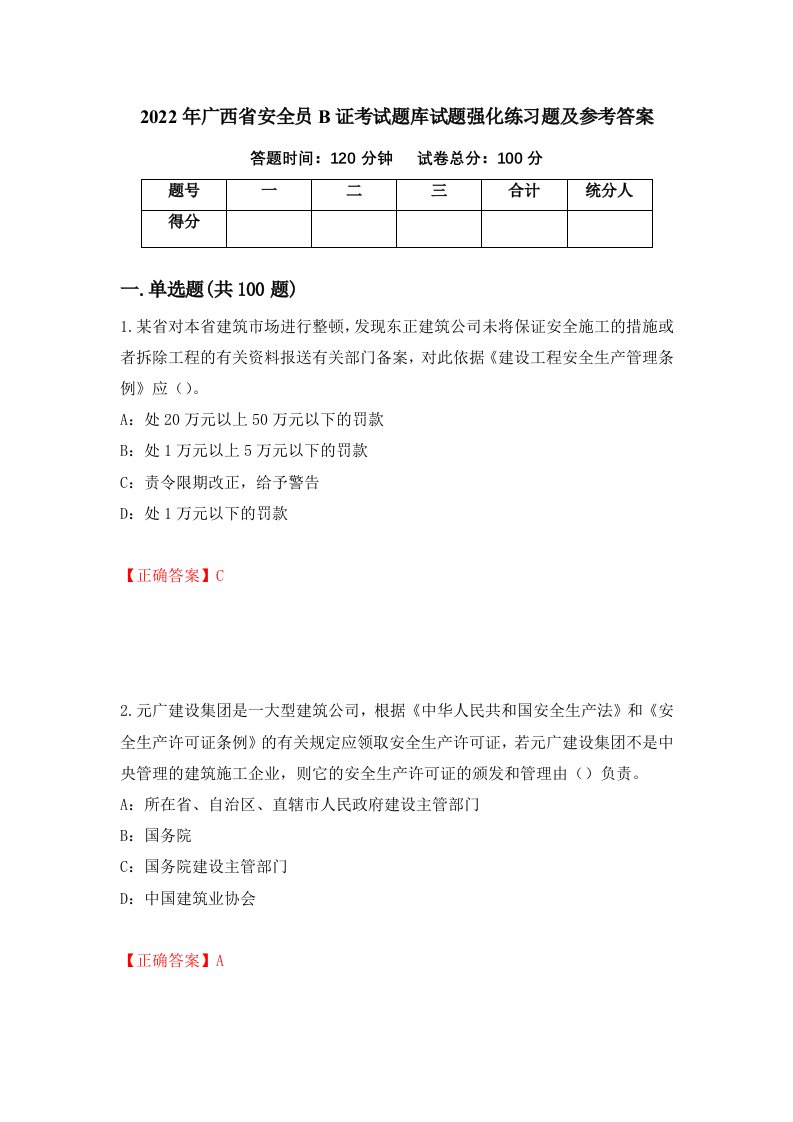 2022年广西省安全员B证考试题库试题强化练习题及参考答案

答题时间：120分钟　　试卷总分：100分

| 题号 | 一 | 二 | 三 | 合计 | 统分人 |
|---|---|---|---|---|---|
| 得分 |  |  |  |  |  |

一.单选题(共100题)

1.某省对本省建筑市场进行整顿，发现东正建筑公司未将保证安全施工的措施或者拆除工程的有关资料报送有关部门备案，对此依据《建设工程安全生产管理条例》应（）。

A：处20万元以上50万元以下的罚款

B：处1万元以上5万元以下的罚款

C：责令限期改正，给予警告

D：处1万元以下的罚款

【正确答案】C

2.元广建设集团是一大型建筑公司，根据《中华人民共和国安全生产法》和《安全生产许可证条例》的有关规定应领取安全生产许可证，若元广建设集团不是中央管理的建筑施工企业，则它的安全生产许可证的颁发和管理由（）负责。

A：所在省、自治区、直辖市人民政府建设主管部门

B：国务院

C：国务院建设主管部门

D：中国建筑业协会

【正确答案】A